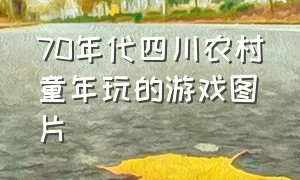 70年代四川农村童年玩的游戏图片